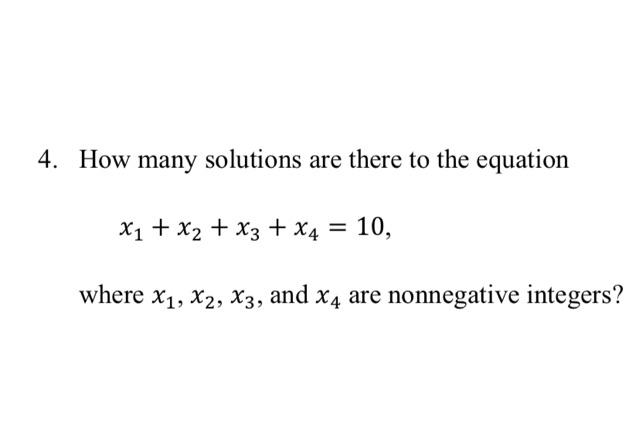 4. How many solutions are there to the equation

$x_1 + x_2 + x_3 + x_4 = 10,$

where $x_1$, $x_2$, $x_3$, and $x_4$ are nonnegative integers?